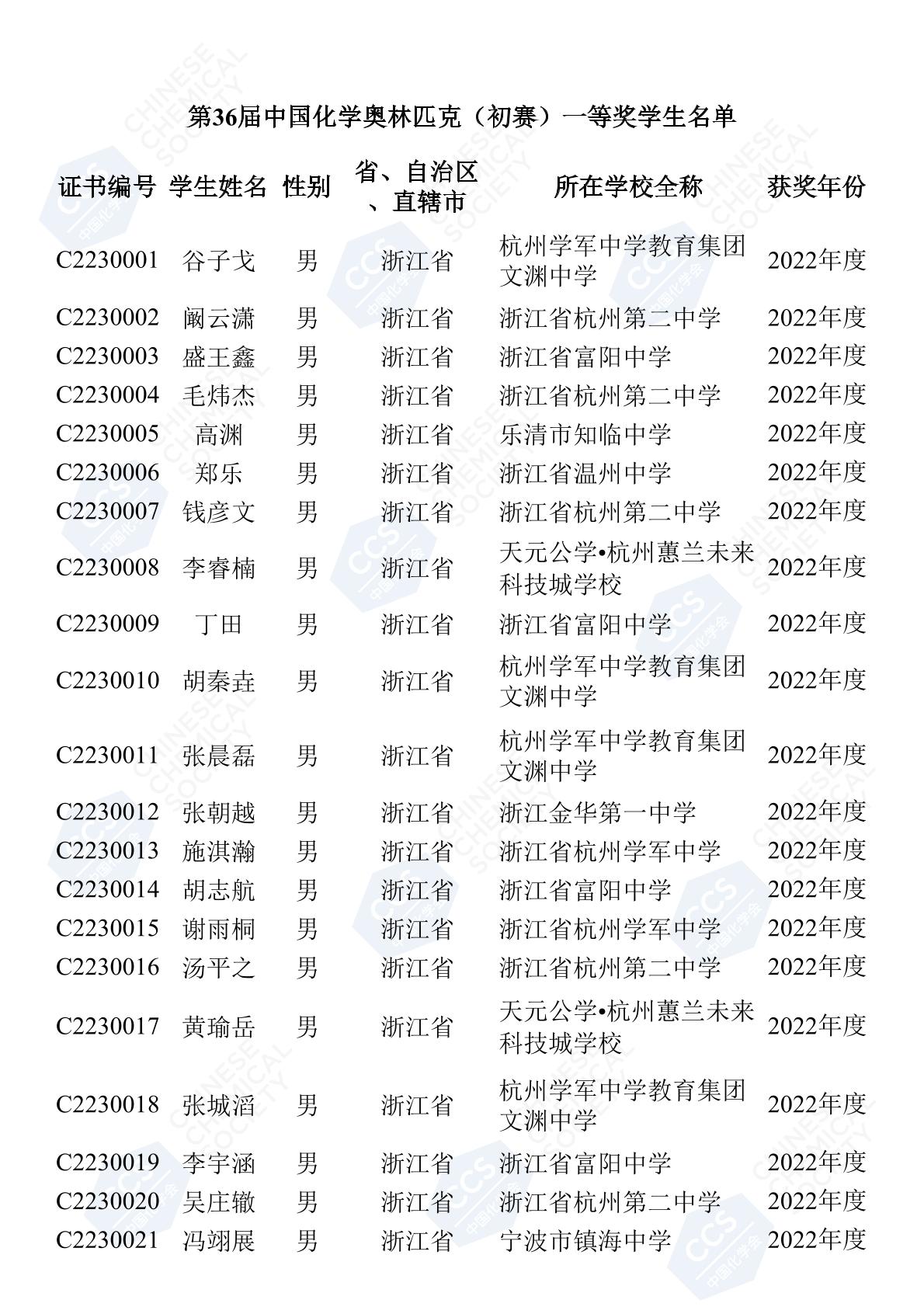 第36届中国化学奥林匹克（初赛）一等奖学生名单

| 证书编号 | 学生姓名 | 性别 | 省、自治区、直辖市 | 所在学校全称 | 获奖年份 |
|---|---|---|---|---|---|
| C2230001 | 谷子戈 | 男 | 浙江省 | 杭州学军中学教育集团文渊中学 | 2022年度 |
| C2230002 | 阚云潇 | 男 | 浙江省 | 浙江省杭州第二中学 | 2022年度 |
| C2230003 | 盛王鑫 | 男 | 浙江省 | 浙江省富阳中学 | 2022年度 |
| C2230004 | 毛炜杰 | 男 | 浙江省 | 浙江省杭州第二中学 | 2022年度 |
| C2230005 | 高渊 | 男 | 浙江省 | 乐清市知临中学 | 2022年度 |
| C2230006 | 郑乐 | 男 | 浙江省 | 浙江省温州中学 | 2022年度 |
| C2230007 | 钱彦文 | 男 | 浙江省 | 浙江省杭州第二中学 | 2022年度 |
| C2230008 | 李睿楠 | 男 | 浙江省 | 天元公学•杭州蕙兰未来科技城学校 | 2022年度 |
| C2230009 | 丁田 | 男 | 浙江省 | 浙江省富阳中学 | 2022年度 |
| C2230010 | 胡秦垚 | 男 | 浙江省 | 杭州学军中学教育集团文渊中学 | 2022年度 |
| C2230011 | 张晨磊 | 男 | 浙江省 | 杭州学军中学教育集团文渊中学 | 2022年度 |
| C2230012 | 张朝越 | 男 | 浙江省 | 浙江金华第一中学 | 2022年度 |
| C2230013 | 施淇瀚 | 男 | 浙江省 | 浙江省杭州学军中学 | 2022年度 |
| C2230014 | 胡志航 | 男 | 浙江省 | 浙江省富阳中学 | 2022年度 |
| C2230015 | 谢雨桐 | 男 | 浙江省 | 浙江省杭州学军中学 | 2022年度 |
| C2230016 | 汤平之 | 男 | 浙江省 | 浙江省杭州第二中学 | 2022年度 |
| C2230017 | 黄瑜岳 | 男 | 浙江省 | 天元公学•杭州蕙兰未来科技城学校 | 2022年度 |
| C2230018 | 张城滔 | 男 | 浙江省 | 杭州学军中学教育集团文渊中学 | 2022年度 |
| C2230019 | 李宇涵 | 男 | 浙江省 | 浙江省富阳中学 | 2022年度 |
| C2230020 | 吴庄辙 | 男 | 浙江省 | 浙江省杭州第二中学 | 2022年度 |
| C2230021 | 冯翊展 | 男 | 浙江省 | 宁波市镇海中学 | 2022年度 |